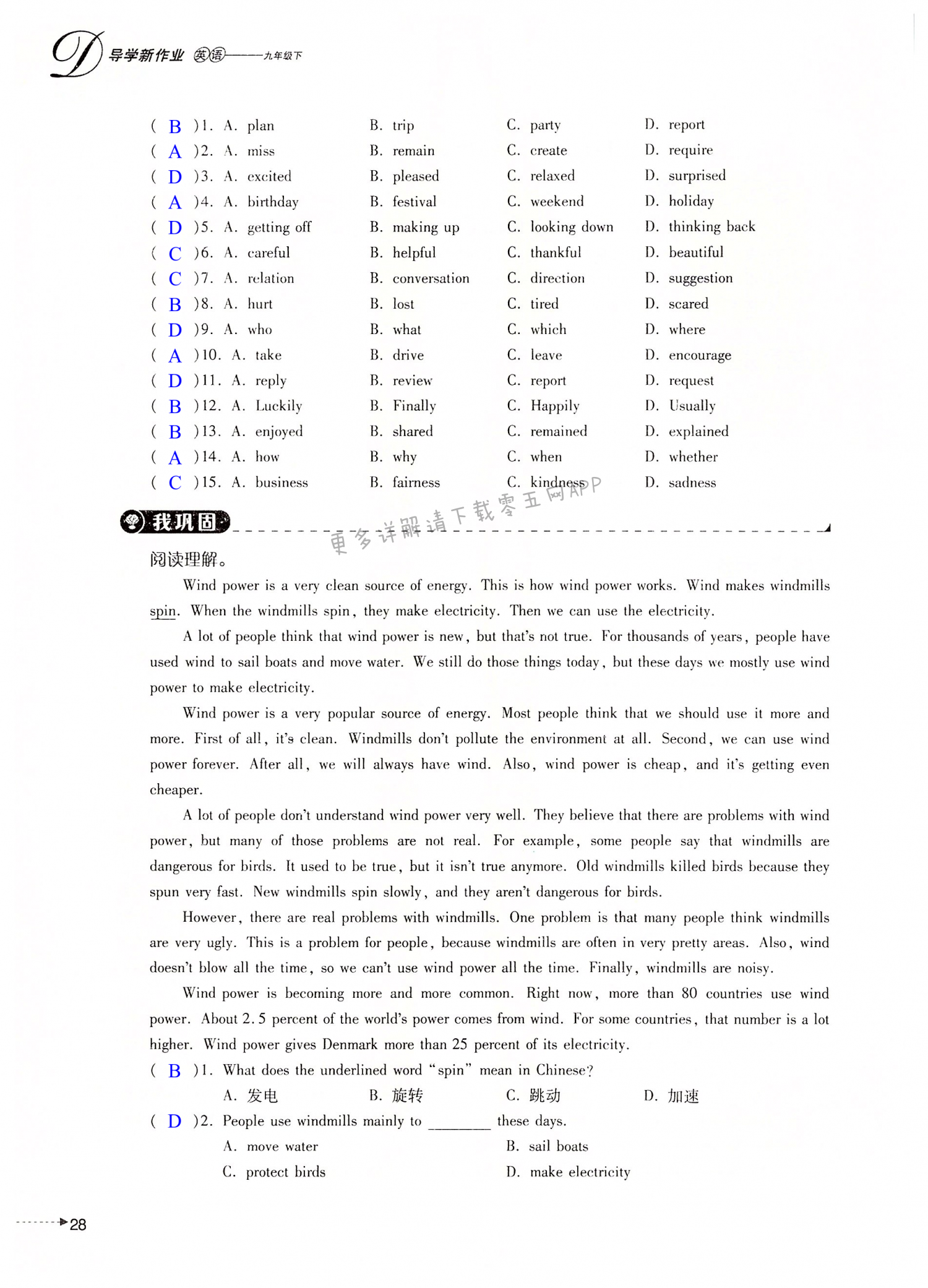 D 导学新作业 英语——九年级下

( B )1. A. plan B. trip C. party D. report
( A )2. A. miss B. remain C. create D. require
( D )3. A. excited B. pleased C. relaxed D. surprised
( A )4. A. birthday B. festival C. weekend D. holiday
( D )5. A. getting off B. making up C. looking down D. thinking back
( C )6. A. careful B. helpful C. thankful D. beautiful
( C )7. A. relation B. conversation C. direction D. suggestion
( B )8. A. hurt B. lost C. tired D. scared
( D )9. A. who B. what C. which D. where
( A )10. A. take B. drive C. leave D. encourage
( D )11. A. reply B. review C. report D. request
( B )12. A. Luckily B. Finally C. Happily D. Usually
( B )13. A. enjoyed B. shared C. remained D. explained
( A )14. A. how B. why C. when D. whether
( C )15. A. business B. fairness C. kindness D. sadness

更多详解请下载零五网APP

我巩固

阅读理解。

Wind power is a very clean source of energy. This is how wind power works. Wind makes windmills spin. When the windmills spin, they make electricity. Then we can use the electricity.

A lot of people think that wind power is new, but that's not true. For thousands of years, people have used wind to sail boats and move water. We still do those things today, but these days we mostly use wind power to make electricity.

Wind power is a very popular source of energy. Most people think that we should use it more and more. First of all, it's clean. Windmills don't pollute the environment at all. Second, we can use wind power forever. After all, we will always have wind. Also, wind power is cheap, and it's getting even cheaper.

A lot of people don't understand wind power very well. They believe that there are problems with wind power, but many of those problems are not real. For example, some people say that windmills are dangerous for birds. It used to be true, but it isn't true anymore. Old windmills killed birds because they spun very fast. New windmills spin slowly, and they aren't dangerous for birds.

However, there are real problems with windmills. One problem is that many people think windmills are very ugly. This is a problem for people, because windmills are often in very pretty areas. Also, wind doesn't blow all the time, so we can't use wind power all the time. Finally, windmills are noisy.

Wind power is becoming more and more common. Right now, more than 80 countries use wind power. About 2.5 percent of the world's power comes from wind. For some countries, that number is a lot higher. Wind power gives Denmark more than 25 percent of its electricity.

( B )1. What does the underlined word "spin" mean in Chinese?
A. 发电 B. 旋转 C. 跳动 D. 加速
( D )2. People use windmills mainly to ________ these days.
A. move water B. sail boats
C. protect birds D. make electricity

28